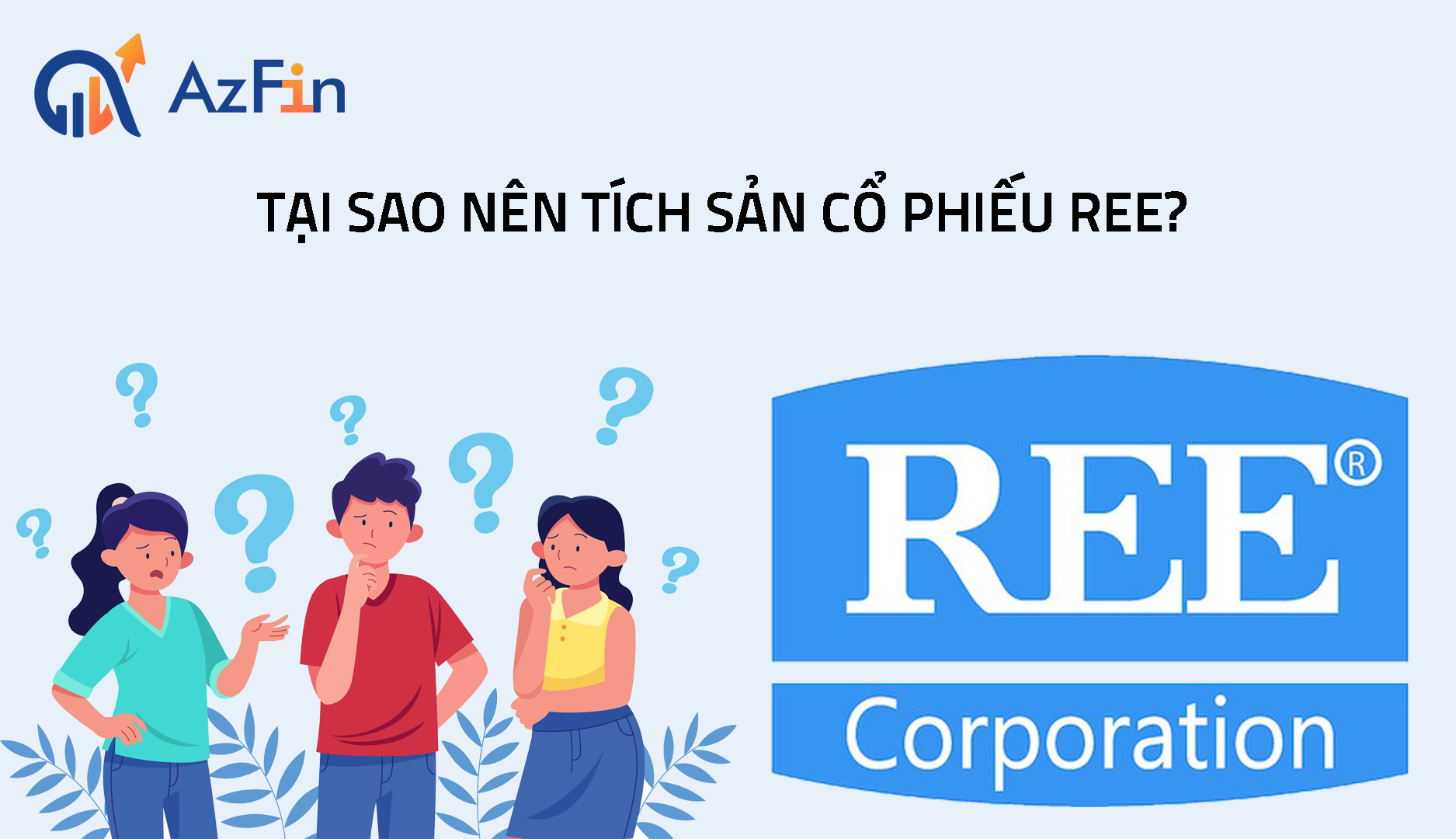 AzFin

TẠI SAO NÊN TÍCH SẢN CỔ PHIẾU REE?

REE®

Corporation